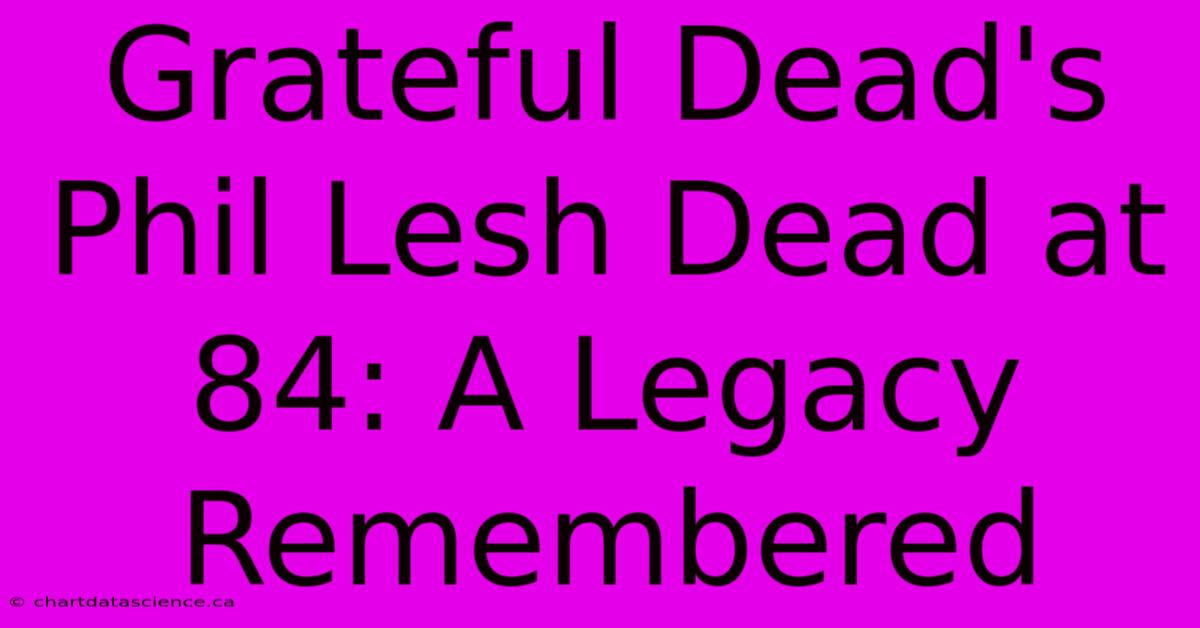 Grateful Dead's Phil Lesh Dead at 84: A Legacy Remembered

© chartdatascience.ca